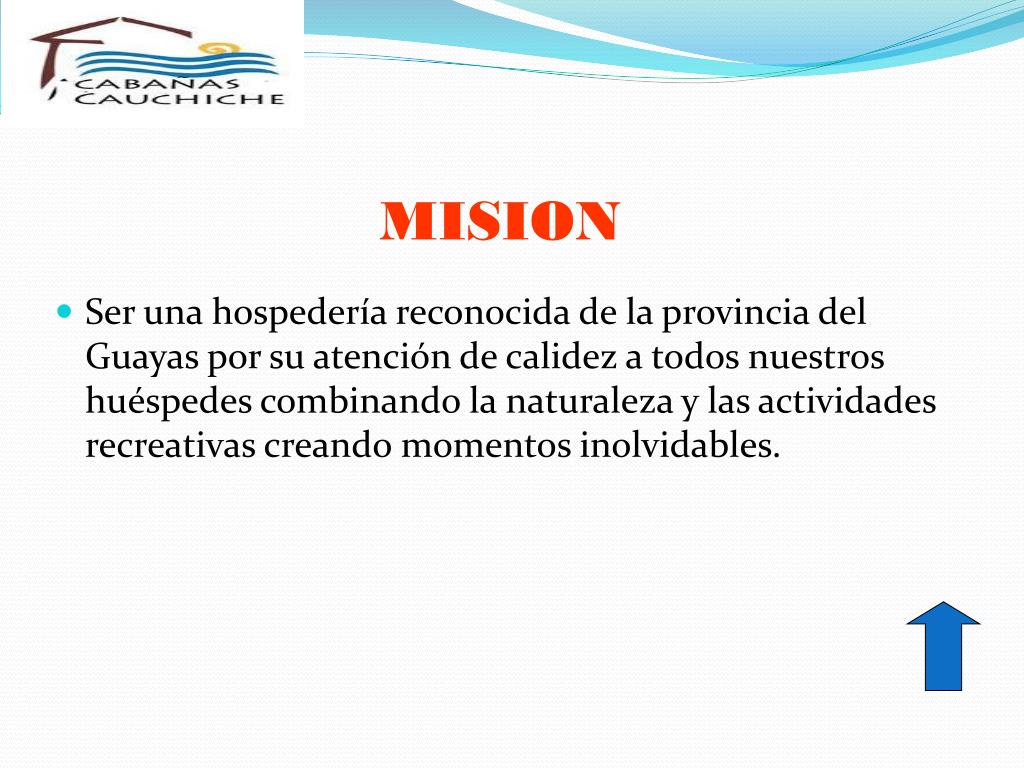 CABAÑAS CAUCHICHE

MISION

Ser una hospedería reconocida de la provincia del Guayas por su atención de calidez a todos nuestros huéspedes combinando la naturaleza y las actividades recreativas creando momentos inolvidables.